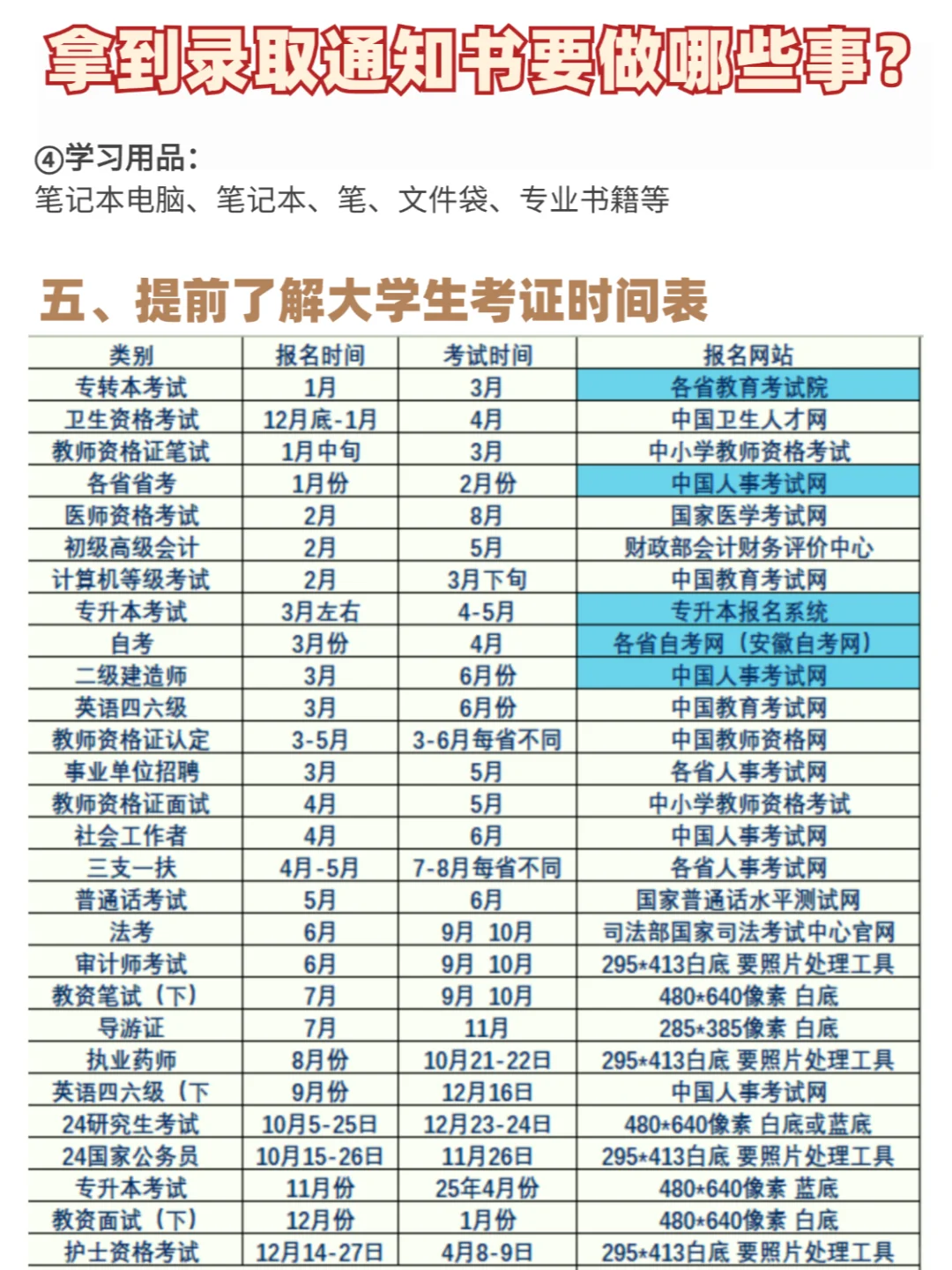 拿到录取通知书要做哪些事？

④学习用品：
笔记本电脑、笔记本、笔、文件袋、专业书籍等

五、提前了解大学生考证时间表

| 类别 | 报名时间 | 考试时间 | 报名网站 |
|---|---|---|---|
| 专转本考试 | 1月 | 3月 | 各省教育考试院 |
| 卫生资格考试 | 12月底-1月 | 4月 | 中国卫生人才网 |
| 教师资格证笔试 | 1月中旬 | 3月 | 中小学教师资格考试 |
| 各省省考 | 1月份 | 2月份 | 中国人事考试网 |
| 医师资格考试 | 2月 | 8月 | 国家医学考试网 |
| 初级高级会计 | 2月 | 5月 | 财政部会计财务评价中心 |
| 计算机等级考试 | 2月 | 3月下旬 | 中国教育考试网 |
| 专升本考试 | 3月左右 | 4-5月 | 专升本报名系统 |
| 自考 | 3月份 | 4月 | 各省自考网（安徽自考网） |
| 二级建造师 | 3月 | 6月份 | 中国人事考试网 |
| 英语四六级 | 3月 | 6月份 | 中国教育考试网 |
| 教师资格证认定 | 3-5月 | 3-6月每省不同 | 中国教师资格网 |
| 事业单位招聘 | 3月 | 5月 | 各省人事考试网 |
| 教师资格证面试 | 4月 | 5月 | 中小学教师资格考试 |
| 社会工作者 | 4月 | 6月 | 中国人事考试网 |
| 三支一扶 | 4月-5月 | 7-8月每省不同 | 各省人事考试网 |
| 普通话考试 | 5月 | 6月 | 国家普通话水平测试网 |
| 法考 | 6月 | 9月 10月 | 司法部国家司法考试中心官网 |
| 审计师考试 | 6月 | 9月 10月 | 295*413白底 要照片处理工具 |
| 教资笔试（下） | 7月 | 9月 10月 | 480*640像素 白底 |
| 导游证 | 7月 | 11月 | 285*385像素 白底 |
| 执业药师 | 8月份 | 10月21-22日 | 295*413白底 要照片处理工具 |
| 英语四六级（下 | 9月份 | 12月16日 | 中国人事考试网 |
| 24研究生考试 | 10月5-25日 | 12月23-24日 | 480*640像素 白底或蓝底 |
| 24国家公务员 | 10月15-26日 | 11月26日 | 295*413白底 要照片处理工具 |
| 专升本考试 | 11月份 | 25年4月份 | 480*640像素 蓝底 |
| 教资面试（下） | 12月份 | 1月份 | 480*640像素 白底 |
| 护士资格考试 | 12月14-27日 | 4月8-9日 | 295*413白底 要照片处理工具 |